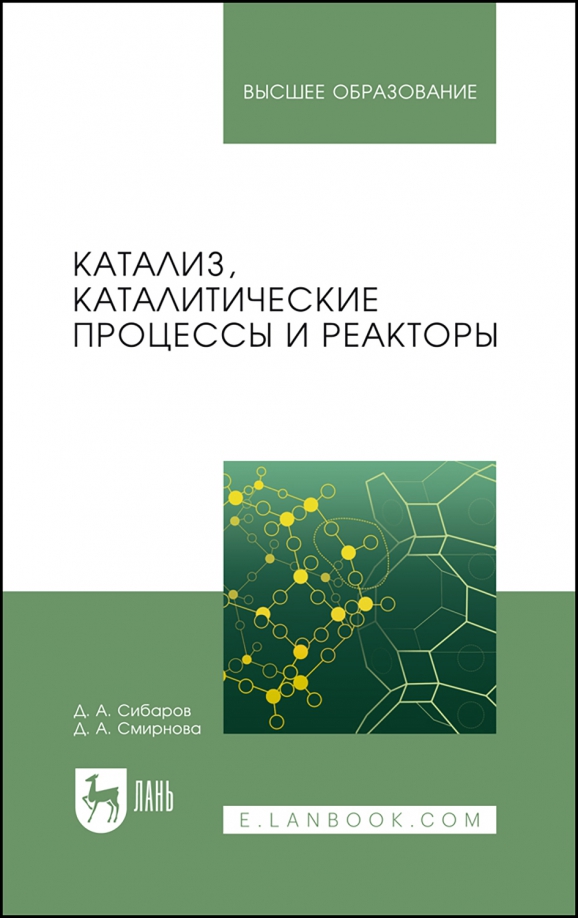 ВЫСШЕЕ ОБРАЗОВАНИЕ

КАТАЛИЗ, КАТАЛИТИЧЕСКИЕ ПРОЦЕССЫ И РЕАКТОРЫ

Д. А. Сибаров
Д. А. Смирнова

ЛАНЬ

E.LANBOOK.COM